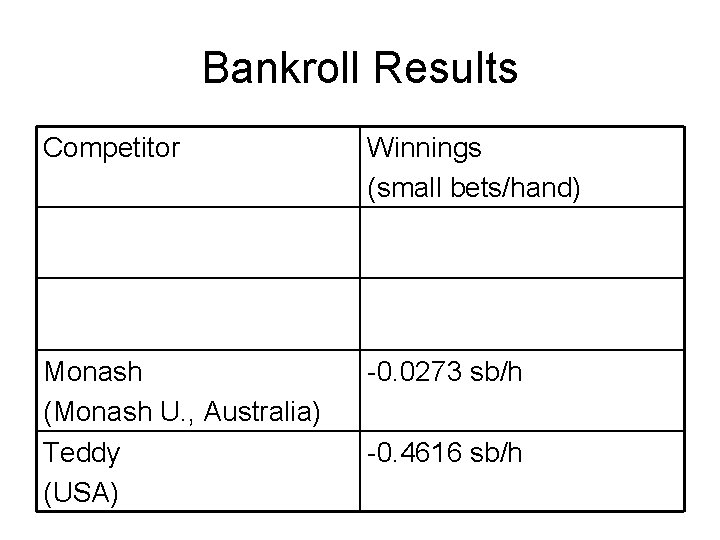 Bankroll Results

| Competitor | Winnings (small bets/hand) |
|---|---|
| | |
| | |
| Monash (Monash U., Australia) | -0.0273 sb/h |
| Teddy (USA) | -0.4616 sb/h |